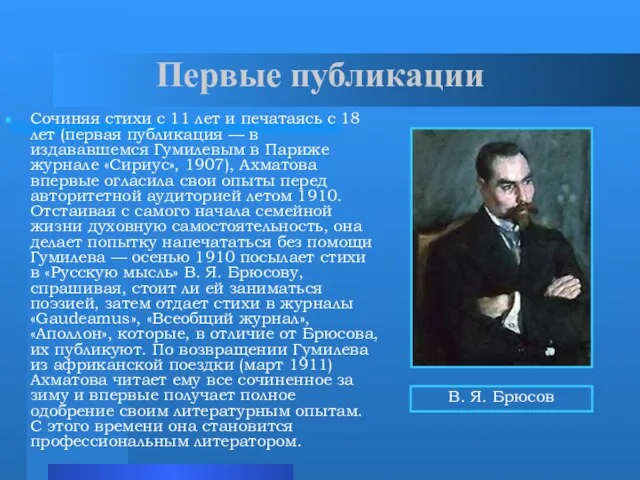 Первые публикации

Сочиняя стихи с 11 лет и печатаясь с 18 лет (первая публикация — в издававшемся Гумилевым в Париже журнале «Сириус», 1907), Ахматова впервые огласила свои опыты перед авторитетной аудиторией летом 1910. Отстаивая с самого начала семейной жизни духовную самостоятельность, она делает попытку напечататься без помощи Гумилева — осенью 1910 посылает стихи в «Русскую мысль» В. Я. Брюсову, спрашивая, стоит ли ей заниматься поэзией, затем отдает стихи в журналы «Gaudeamus», «Всеобщий журнал», «Аполлон», которые, в отличие от Брюсова, их публикуют. По возвращении Гумилева из африканской поездки (март 1911) Ахматова читает ему все сочиненное за зиму и впервые получает полное одобрение своим литературным опытам. С этого времени она становится профессиональным литератором.

В. Я. Брюсов